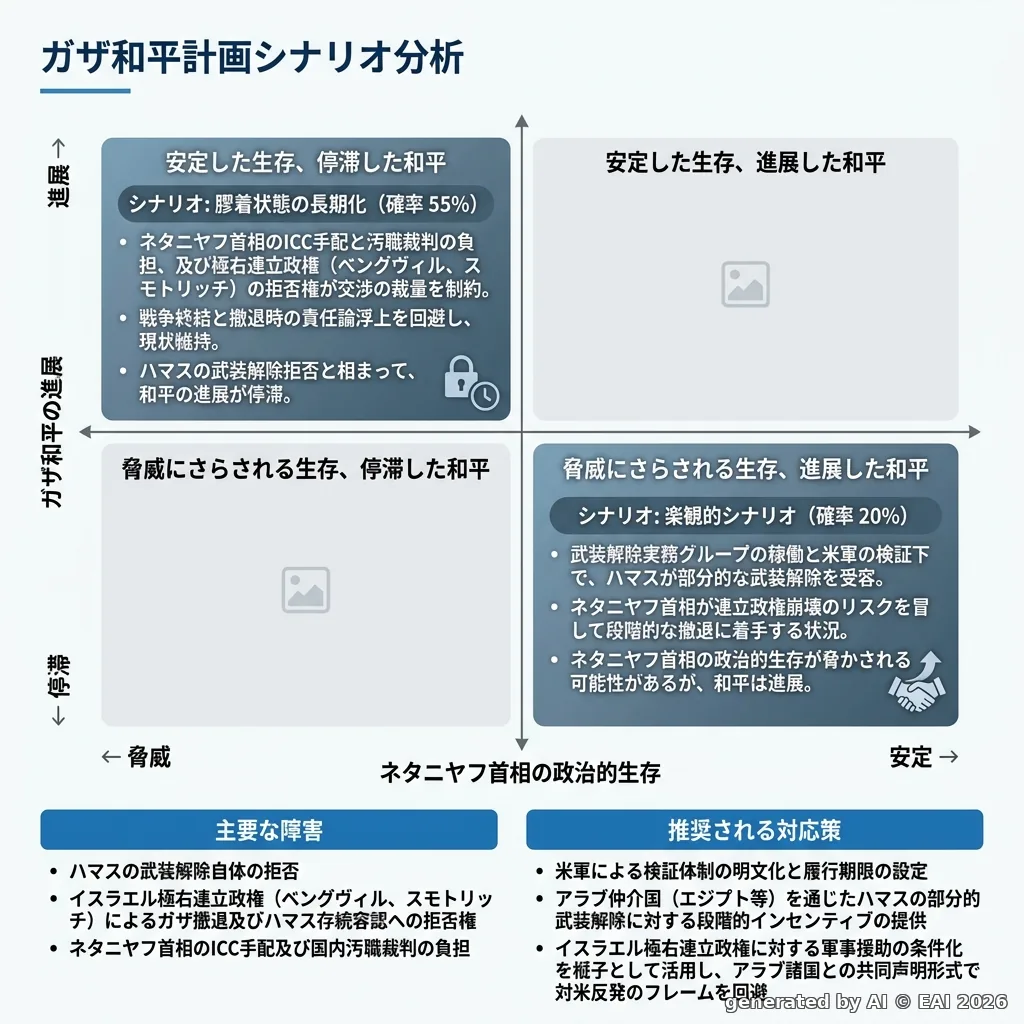 ガザ和平計画シナリオ分析

進展 →

ガザ和平の進展

← 停滞

安定した生存、停滞した和平

シナリオ: 膠着状態の長期化（確率 55%）

• ネタニヤフ首相のICC手配と汚職裁判の負担、及び極右連立政権（ベングヴィル、スモトリッチ）の拒否権が交渉の裁量を制約。
• 戦争終結と撤退時の責任論浮上を回避し、現状維持。
• ハマスの武装解除拒否と相まって、和平の進展が停滞。

安定した生存、進展した和平

脅威にさらされる生存、停滞した和平

脅威にさらされる生存、進展した和平

シナリオ: 楽観的シナリオ（確率 20%）

• 武装解除実務グループの稼働と米軍の検証下で、ハマスが部分的な武装解除を受容。
• ネタニヤフ首相が連立政権崩壊のリスクを冒して段階的な撤退に着手する状況。
• ネタニヤフ首相の政治的生存が脅かされる可能性があるが、和平は進展。

← 脅威

ネタニヤフ首相の政治的生存

安定 →

主要な障害

• ハマスの武装解除自体の拒否
• イスラエル極右連立政権（ベングヴィル、スモトリッチ）によるガザ撤退及びハマス存続容認への拒否権
• ネタニヤフ首相のICC手配及び国内汚職裁判の負担

推奨される対応策

• 米軍による検証体制の明文化と履行期限の設定
• アラブ仲介国（エジプト等）を通じたハマスの部分的武装解除に対する段階的インセンティブの提供
• イスラエル極右連立政権に対する軍事援助の条件化を梃子として活用し、アラブ諸国との共同声明形式で対米反発のフレームを回避

generated by AI © EAI 2026